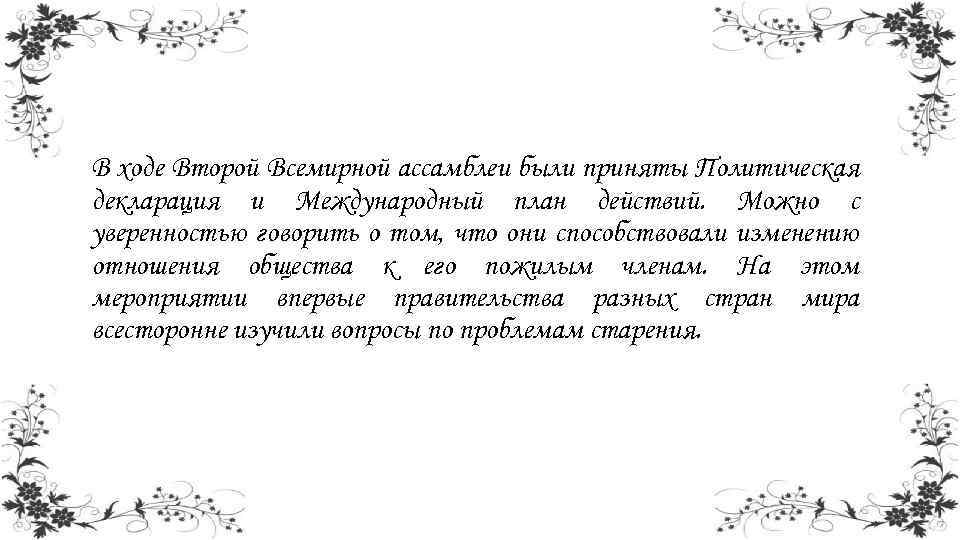 В ходе Второй Всемирной ассамблеи были приняты Политическая декларация и Международный план действий. Можно с уверенностью говорить о том, что они способствовали изменению отношения общества к его пожилым членам. На этом мероприятии впервые правительства разных стран мира всесторонне изучили вопросы по проблемам старения.